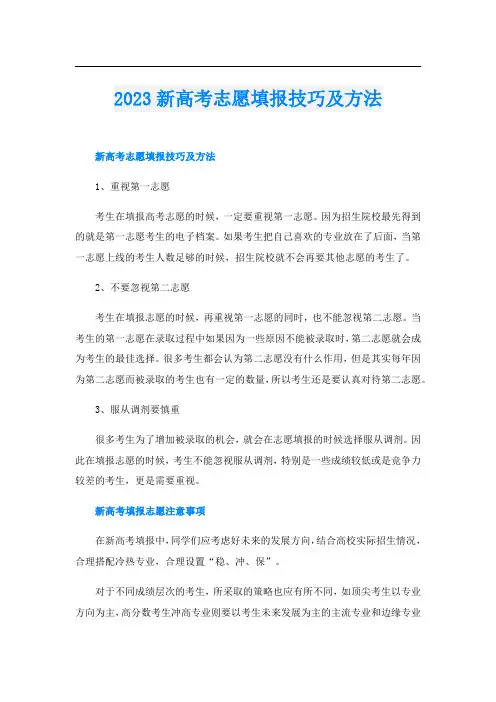 2023 新高考志愿填报技巧及方法

新高考志愿填报技巧及方法

1、重视第一志愿

考生在填报高考志愿的时候，一定要重视第一志愿。因为招生院校最先得到的就是第一志愿考生的电子档案。如果考生把自己喜欢的专业放在了后面，当第一志愿上线的考生人数足够的时候，招生院校就不会再要其他志愿的考生了。

2、不要忽视第二志愿

考生在填报志愿的时候，再重视第一志愿的同时，也不能忽视第二志愿。当考生的第一志愿在录取过程中如果因为一些原因不能被录取时，第二志愿就会成为考生的最佳选择。很多考生都会认为第二志愿没有什么作用，但是其实每年因为第二志愿而被录取的考生也有一定的数量，所以考生还是要认真对待第二志愿。

3、服从调剂要慎重

很多考生为了增加被录取的机会，就会在志愿填报的时候选择服从调剂。因此在填报志愿的时候，考生不能忽视服从调剂，特别是一些成绩较低或是竞争力较差的考生，更是需要重视。

新高考填报志愿注意事项

在新高考填报中，同学们应考虑好未来的发展方向，结合高校实际招生情况，合理搭配冷热专业，合理设置“稳、冲、保”。

对于不同成绩层次的考生，所采取的策略也应有所不同，如顶尖考生以专业方向为主，高分数考生冲高专业则要以考生未来发展为主的主流专业和边缘专业